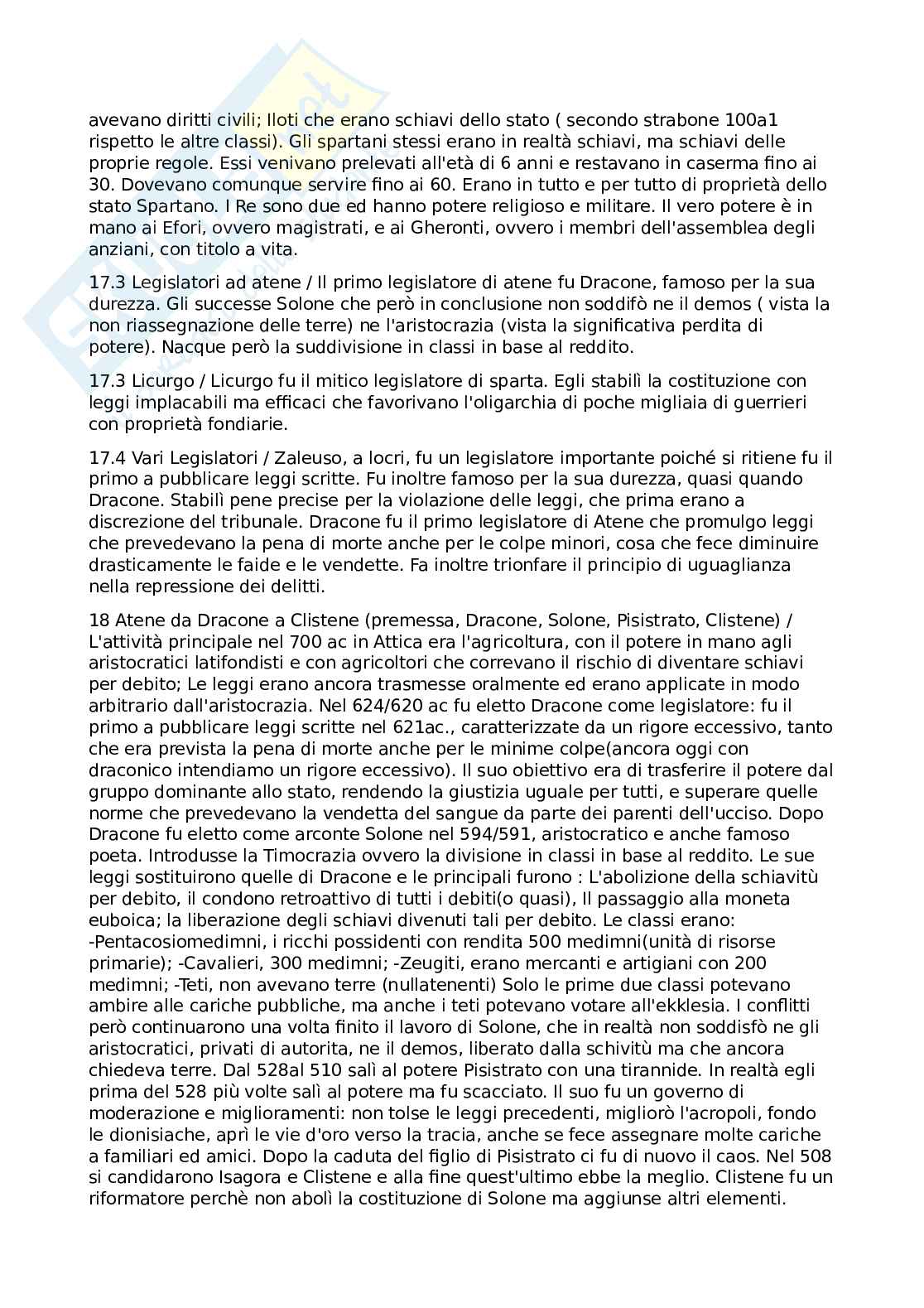 avevano diritti civili; Iloti che erano schiavi dello stato ( secondo strabone 100a1 rispetto le altre classi). Gli spartani stessi erano in realtà schiavi, ma schiavi delle proprie regole. Essi venivano prelevati all'età di 6 anni e restavano in caserma fino ai 30. Dovevano comunque servire fino ai 60. Erano in tutto e per tutto di proprietà dello stato Spartano. I Re sono due ed hanno potere religioso e militare. Il vero potere è in mano ai Efori, ovvero magistrati, e ai Gheronti, ovvero i membri dell'assemblea degli anziani, con titolo a vita.

17.3 Legislatori ad atene / Il primo legislatore di atene fu Dracone, famoso per la sua durezza. Gli successe Solone che però in conclusione non soddifò ne il demos ( vista la non riassegnazione delle terre) ne l'aristocrazia (vista la significativa perdita di potere). Nacque però la suddivisione in classi in base al reddito.

17.3 Licurgo / Licurgo fu il mitico legislatore di sparta. Egli stabilì la costituzione con leggi implacabili ma efficaci che favorivano l'oligarchia di poche migliaia di guerrieri con proprietà fondiarie.

17.4 Vari Legislatori / Zaleuso, a locri, fu un legislatore importante poiché si ritiene fu il primo a pubblicare leggi scritte. Fu inoltre famoso per la sua durezza, quasi quando Dracone. Stabilì pene precise per la violazione delle leggi, che prima erano a discrezione del tribunale. Dracone fu il primo legislatore di Atene che promulgo leggi che prevedevano la pena di morte anche per le colpe minori, cosa che fece diminuire drasticamente le faide e le vendette. Fa inoltre trionfare il principio di uguaglianza nella repressione dei delitti.

18 Atene da Dracone a Clistene (premessa, Dracone, Solone, Pisistrato, Clistene) / L'attività principale nel 700 ac in Attica era l'agricoltura, con il potere in mano agli aristocratici latifondisti e con agricoltori che correvano il rischio di diventare schiavi per debito; Le leggi erano ancora trasmesse oralmente ed erano applicate in modo arbitrario dall'aristocrazia. Nel 624/620 ac fu eletto Dracone come legislatore: fu il primo a pubblicare leggi scritte nel 621ac., caratterizzate da un rigore eccessivo, tanto che era prevista la pena di morte anche per le minime colpe(ancora oggi con draconico intendiamo un rigore eccessivo). Il suo obiettivo era di trasferire il potere dal gruppo dominante allo stato, rendendo la giustizia uguale per tutti, e superare quelle norme che prevedevano la vendetta del sangue da parte dei parenti dell'ucciso. Dopo Dracone fu eletto come arconte Solone nel 594/591, aristocratico e anche famoso poeta. Introdusse la Timocrazia ovvero la divisione in classi in base al reddito. Le sue leggi sostituirono quelle di Dracone e le principali furono : L'abolizione della schiavitù per debito, il condono retroattivo di tutti i debiti(o quasi), Il passaggio alla moneta euboica; la liberazione degli schiavi divenuti tali per debito. Le classi erano: -Pentacosiomedimni, i ricchi possidenti con rendita 500 medimni(unità di risorse primarie); -Cavalieri, 300 medimni; -Zeugiti, erano mercanti e artigiani con 200 medimni; -Teti, non avevano terre (nullatenenti) Solo le prime due classi potevano ambire alle cariche pubbliche, ma anche i teti potevano votare all'ekklesia. I conflitti però continuarono una volta finito il lavoro di Solone, che in realtà non soddisfò ne gli aristocratici, privati di autorita, ne il demos, liberato dalla schivitù ma che ancora chiedeva terre. Dal 528al 510 salì al potere Pisistrato con una tirannide. In realtà egli prima del 528 più volte salì al potere ma fu scacciato. Il suo fu un governo di moderazione e miglioramenti: non tolse le leggi precedenti, migliorò l'acropoli, fondo le dionisiache, aprì le vie d'oro verso la tracia, anche se fece assegnare molte cariche a familiari ed amici. Dopo la caduta del figlio di Pisistrato ci fu di nuovo il caos. Nel 508 si candidarono Isagora e Clistene e alla fine quest'ultimo ebbe la meglio. Clistene fu un riformatore perchè non abolì la costituzione di Solone ma aggiunse altri elementi.